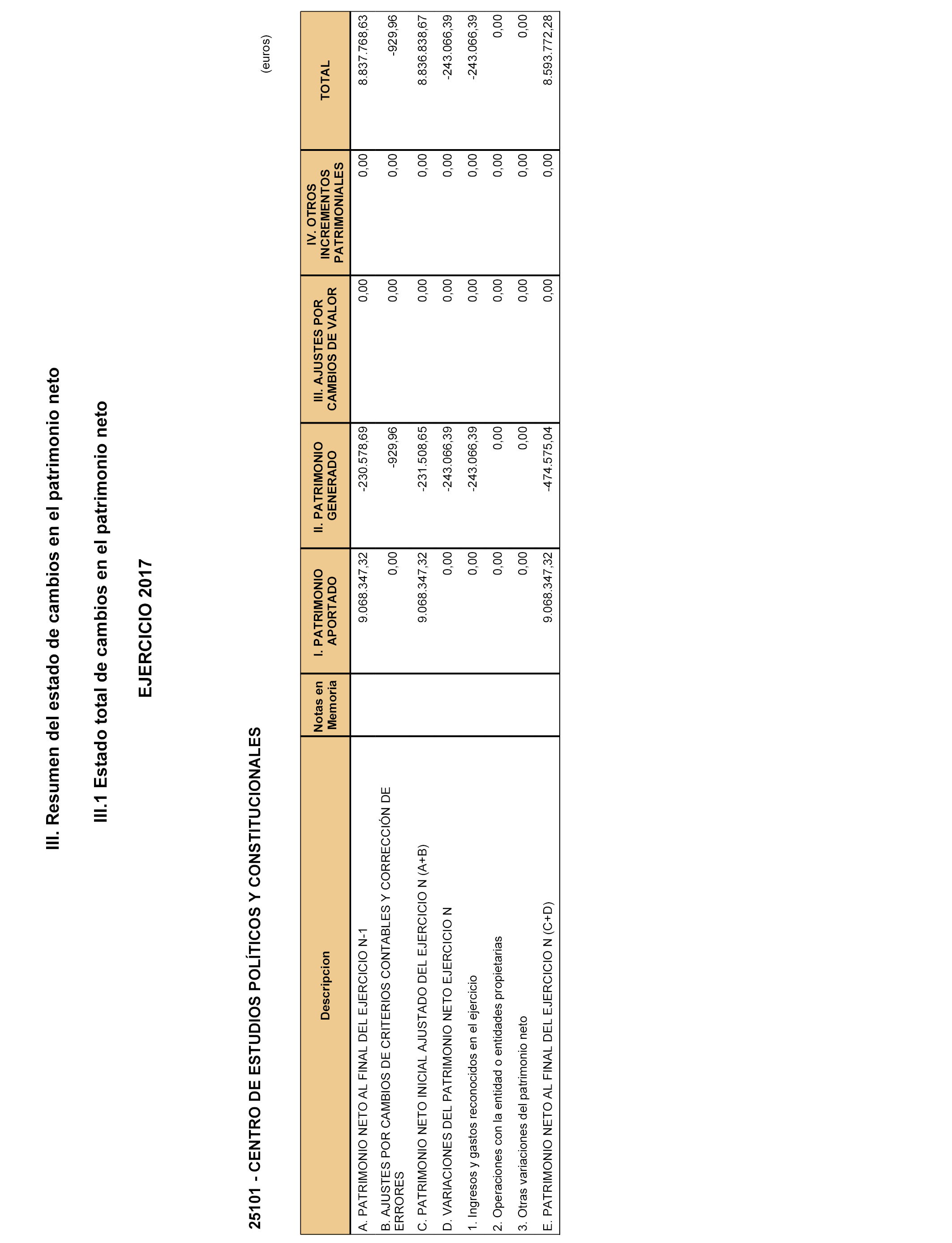 III. Resumen del estado de cambios en el patrimonio neto

III.1 Estado total de cambios en el patrimonio neto

EJERCICIO 2017

25101 - CENTRO DE ESTUDIOS POLÍTICOS Y CONSTITUCIONALES

(euros)

| Descripcion | Notas en Memoria | I. PATRIMONIO APORTADO | II. PATRIMONIO GENERADO | III. AJUSTES POR CAMBIOS DE VALOR | IV. OTROS INCREMENTOS PATRIMONIALES | TOTAL |
|---|---|---|---|---|---|---|
| A. PATRIMONIO NETO AL FINAL DEL EJERCICIO N-1 | | 9.068.347,32 | -230.578,69 | 0,00 | 0,00 | 8.837.768,63 |
| B. AJUSTES POR CAMBIOS DE CRITERIOS CONTABLES Y CORRECCIÓN DE ERRORES | | 0,00 | -929,96 | 0,00 | 0,00 | -929,96 |
| C. PATRIMONIO NETO INICIAL AJUSTADO DEL EJERCICIO N (A+B) | | 9.068.347,32 | -231.508,65 | 0,00 | 0,00 | 8.836.838,67 |
| D. VARIACIONES DEL PATRIMONIO NETO EJERCICIO N | | 0,00 | -243.066,39 | 0,00 | 0,00 | -243.066,39 |
| 1. Ingresos y gastos reconocidos en el ejercicio | | 0,00 | -243.066,39 | 0,00 | 0,00 | -243.066,39 |
| 2. Operaciones con la entidad o entidades propietarias | | 0,00 | 0,00 | 0,00 | 0,00 | 0,00 |
| 3. Otras variaciones del patrimonio neto | | 0,00 | 0,00 | 0,00 | 0,00 | 0,00 |
| E. PATRIMONIO NETO AL FINAL DEL EJERCICIO N (C+D) | | 9.068.347,32 | -474.575,04 | 0,00 | 0,00 | 8.593.772,28 |